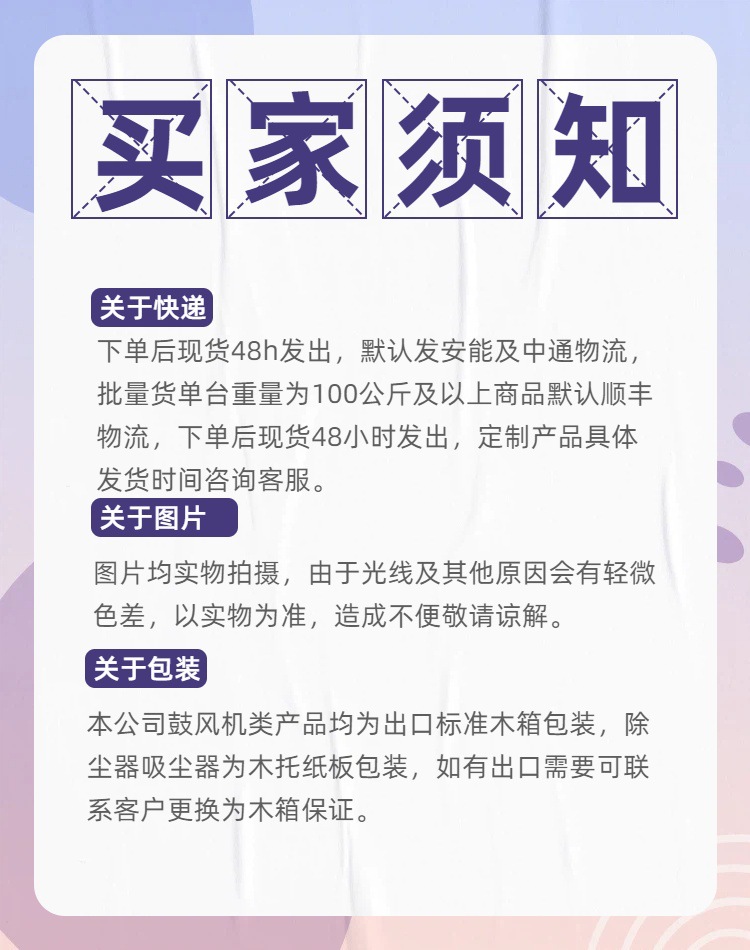 买家须知

关于快递

下单后现货48h发出，默认发安能及中通物流，批量货单台重量为100公斤及以上商品默认顺丰物流，下单后现货48小时发出，定制产品具体发货时间咨询客服。

关于图片

图片均实物拍摄，由于光线及其他原因会有轻微色差，以实物为准，造成不便敬请谅解。

关于包装

本公司鼓风机类产品均为出口标准木箱包装，除尘器吸尘器为木托纸板包装，如有出口需要可联系客户更换为木箱保证。